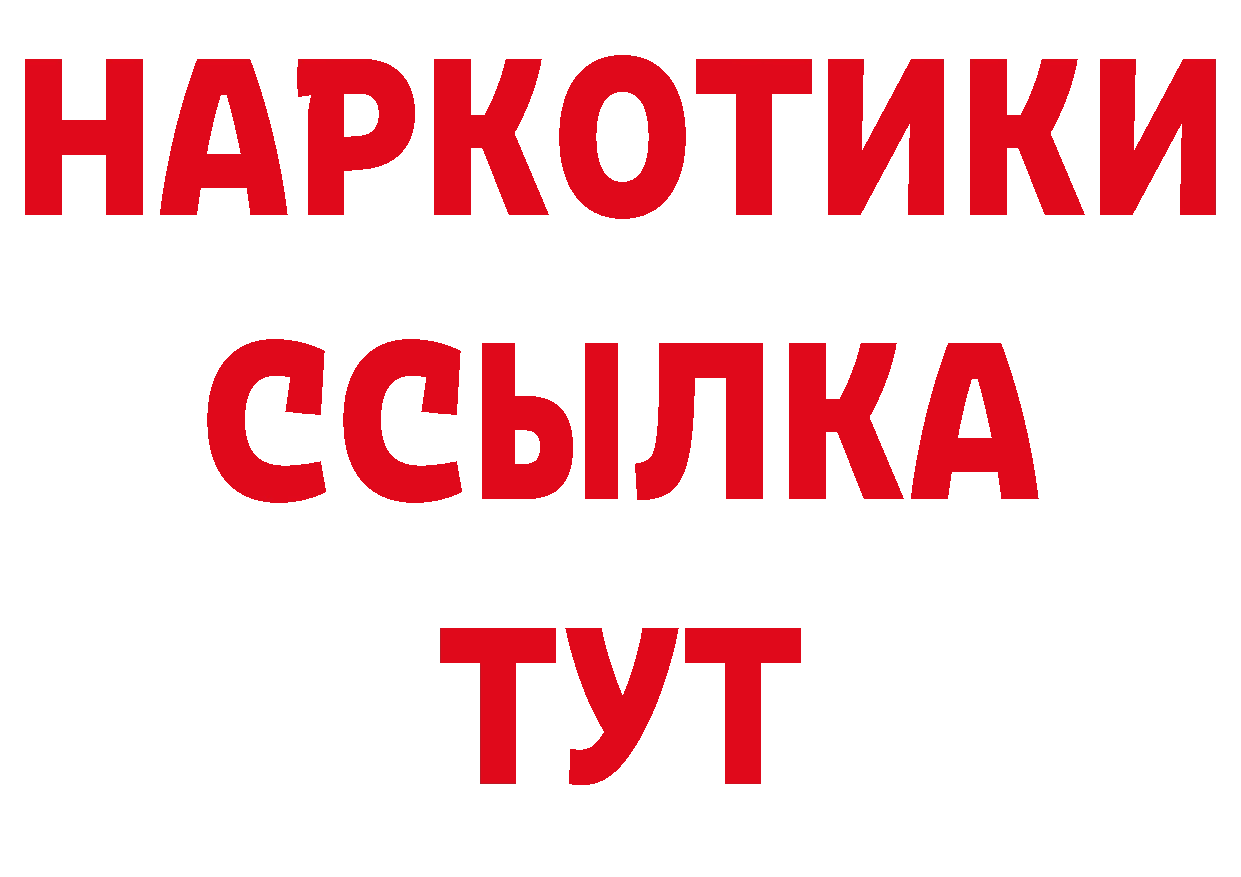 НАРКОТИКИ ССЫЛКА ТУТ